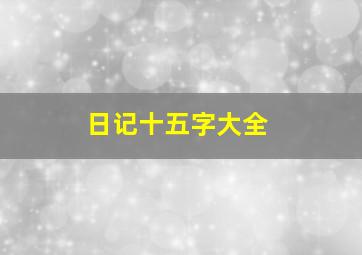 日记十五字大全